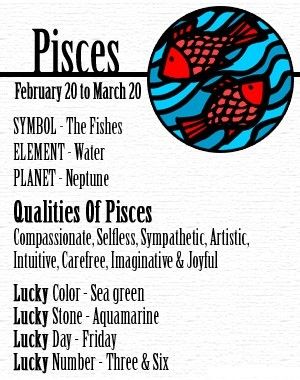 Pisces

February 20 to March 20

SYMBOL - The Fishes
ELEMENT - Water
PLANET - Neptune

Qualities Of Pisces
Compassionate, Selfless, Sympathetic, Artistic, Intuitive, Carefree, Imaginative & Joyful

Lucky Color - Sea green
Lucky Stone - Aquamarine
Lucky Day - Friday
Lucky Number - Three & Six